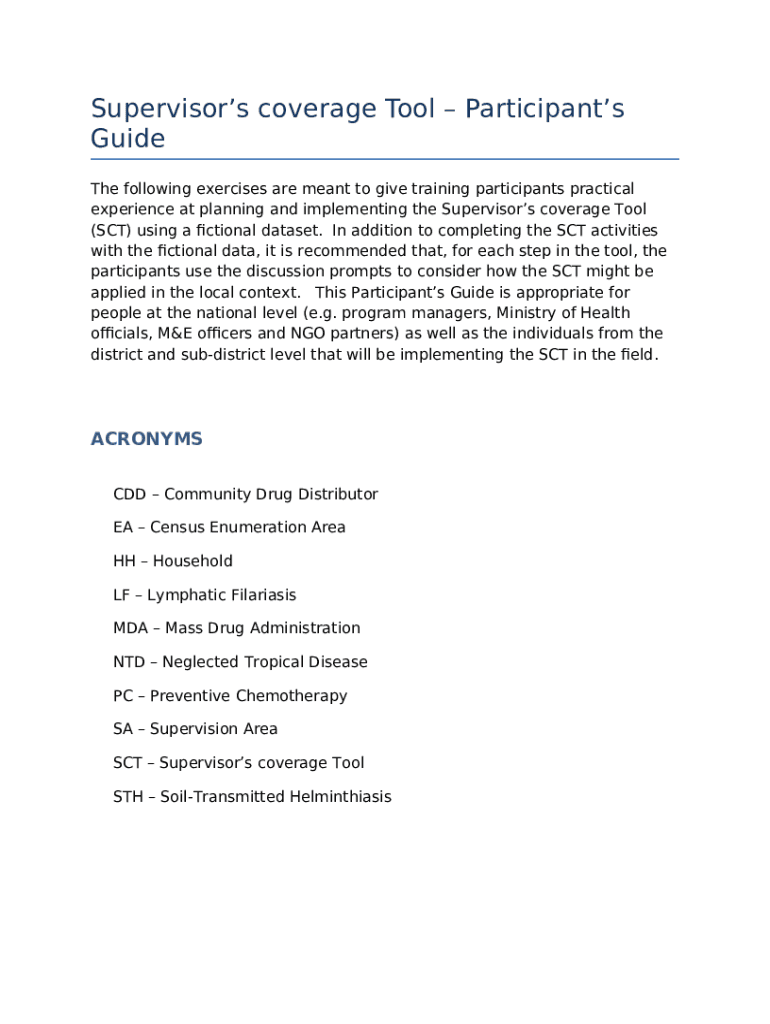 Supervisor’s coverage Tool – Participant’s Guide

The following exercises are meant to give training participants practical experience at planning and implementing the Supervisor’s coverage Tool (SCT) using a fictional dataset. In addition to completing the SCT activities with the fictional data, it is recommended that, for each step in the tool, the participants use the discussion prompts to consider how the SCT might be applied in the local context. This Participant’s Guide is appropriate for people at the national level (e.g. program managers, Ministry of Health officials, M&E officers and NGO partners) as well as the individuals from the district and sub-district level that will be implementing the SCT in the field.

ACRONYMS

CDD – Community Drug Distributor

EA – Census Enumeration Area

HH – Household

LF – Lymphatic Filariasis

MDA – Mass Drug Administration

NTD – Neglected Tropical Disease

PC – Preventive Chemotherapy

SA – Supervision Area

SCT – Supervisor’s coverage Tool

STH – Soil-Transmitted Helminthiasis